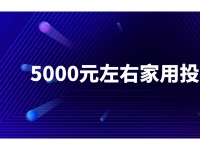 5000元左右家用投